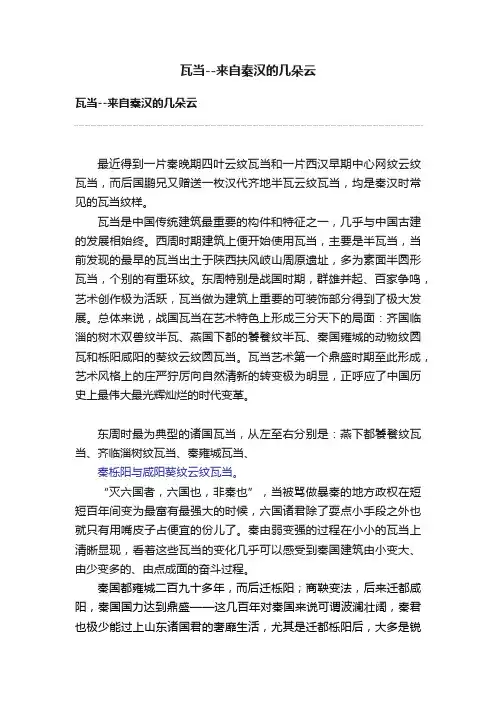 瓦当--来自秦汉的几朵云

瓦当--来自秦汉的几朵云

最近得到一片秦晚期四叶云纹瓦当和一片西汉早期中心网纹云纹瓦当，而后国鹏兄又赠送一枚汉代齐地半瓦云纹瓦当，均是秦汉时常见的瓦当纹样。

瓦当是中国传统建筑最重要的构件和特征之一，几乎与中国古建的发展相始终。西周时期建筑上便开始使用瓦当，主要是半瓦当，当前发现的最早的瓦当出土于陕西扶风岐山周原遗址，多为素面半圆形瓦当，个别的有重环纹。东周特别是战国时期，群雄并起、百家争鸣，艺术创作极为活跃，瓦当做为建筑上重要的可装饰部分得到了极大发展。总体来说，战国瓦当在艺术特色上形成三分天下的局面：齐国临淄的树木双兽纹半瓦、燕国下都的饕餮纹半瓦、秦国雍城的动物纹圆瓦和栎阳咸阳的葵纹云纹圆瓦当。瓦当艺术第一个鼎盛时期至此形成，艺术风格上的庄严狞厉向自然清新的转变极为明显，正呼应了中国历史上最伟大最光辉灿烂的时代变革。

东周时最为典型的诸国瓦当，从左至右分别是：燕下都饕餮纹瓦当、齐临淄树纹瓦当、秦雍城瓦当、
秦栎阳与咸阳葵纹云纹瓦当。

“灭六国者，六国也，非秦也”，当被骂做暴秦的地方政权在短短百年间变为最富有最强大的时候，六国诸君除了耍点小手段之外也就只有用嘴皮子占便宜的份儿了。秦由弱变强的过程在小小的瓦当上清晰显现，看着这些瓦当的变化几乎可以感受到秦国建筑由小变大、由少变多的、由点成面的奋斗过程。

秦国都雍城二百九十多年，而后迁栎阳；商鞅变法，后来迁都咸阳，秦国国力达到鼎盛——这几百年对秦国来说可谓波澜壮阔，秦君也极少能过上山东诸国君的奢靡生活，尤其是迁都栎阳后，大多是锐